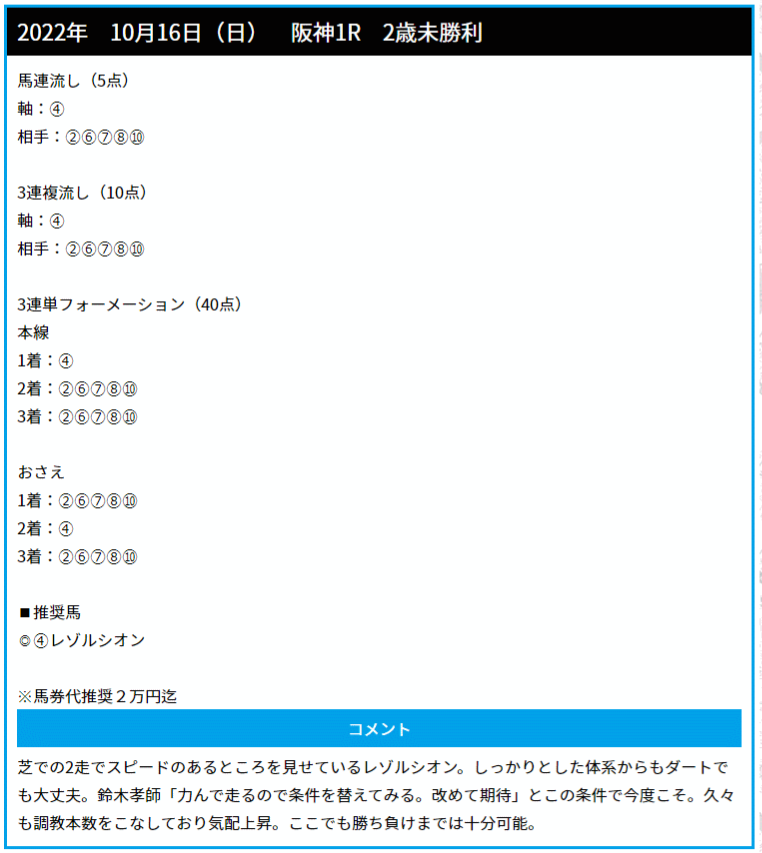 2022年　10月16日（日）　阪神1R　2歳未勝利

馬連流し（5点）
軸：④
相手：②⑥⑦⑧⑩

3連複流し（10点）
軸：④
相手：②⑥⑦⑧⑩

3連単フォーメーション（40点）
本線
1着：④
2着：②⑥⑦⑧⑩
3着：②⑥⑦⑧⑩

おさえ
1着：②⑥⑦⑧⑩
2着：④
3着：②⑥⑦⑧⑩

■推奨馬
◎④レゾルシオン

※馬券代推奨２万円迄

コメント

芝での2走でスピードのあるところを見せているレゾルシオン。しっかりとした体系からもダートでも大丈夫。鈴木孝師「力んで走るので条件を替えてみる。改めて期待」とこの条件で今度こそ。久々も調教本数をこなしており気配上昇。ここでも勝ち負けまでは十分可能。